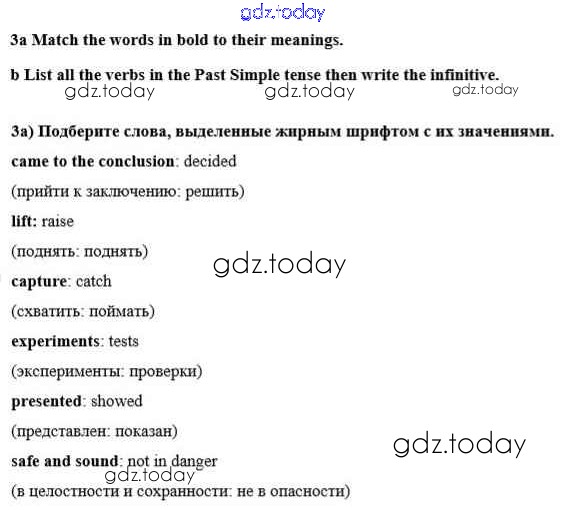 gdz.today

3a Match the words in bold to their meanings.

b List all the verbs in the Past Simple tense then write the infinitive.

gdz.today gdz.today gdz.today

3a) Подберите слова, выделенные жирным шрифтом с их значениями.

came to the conclusion: decided

(прийти к заключению: решить)

lift: raise

(поднять: поднять)

gdz.today

capture: catch

(схватить: поймать)

experiments: tests

(эксперименты: проверки)

presented: showed

(представлен: показан)

gdz.today

safe and sound: not in danger

gdz.today

(в целостности и сохранности: не в опасности)